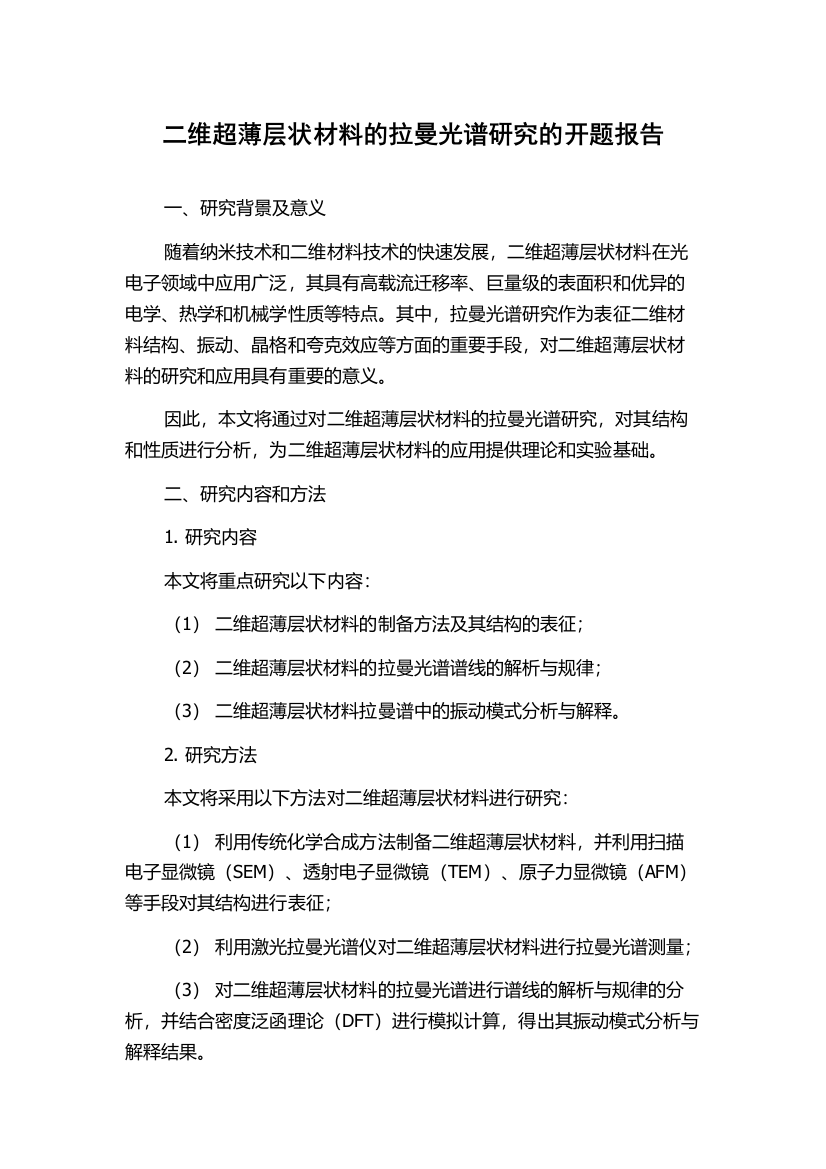 二维超薄层状材料的拉曼光谱研究的开题报告

一、研究背景及意义

随着纳米技术和二维材料技术的快速发展，二维超薄层状材料在光电子领域中应用广泛，其具有高载流迁移率、巨量级的表面积和优异的电学、热学和机械学性质等特点。其中，拉曼光谱研究作为表征二维材料结构、振动、晶格和夸克效应等方面的重要手段，对二维超薄层状材料的研究和应用具有重要的意义。

因此，本文将通过对二维超薄层状材料的拉曼光谱研究，对其结构和性质进行分析，为二维超薄层状材料的应用提供理论和实验基础。

二、研究内容和方法

1. 研究内容

本文将重点研究以下内容：

（1） 二维超薄层状材料的制备方法及其结构的表征；

（2） 二维超薄层状材料的拉曼光谱谱线的解析与规律；

（3） 二维超薄层状材料拉曼谱中的振动模式分析与解释。

2. 研究方法

本文将采用以下方法对二维超薄层状材料进行研究：

（1） 利用传统化学合成方法制备二维超薄层状材料，并利用扫描电子显微镜（SEM）、透射电子显微镜（TEM）、原子力显微镜（AFM）等手段对其结构进行表征；

（2） 利用激光拉曼光谱仪对二维超薄层状材料进行拉曼光谱测量；

（3） 对二维超薄层状材料的拉曼光谱进行谱线的解析与规律的分析，并结合密度泛函理论（DFT）进行模拟计算，得出其振动模式分析与解释结果。